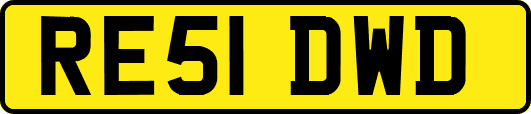 RE51 DWD